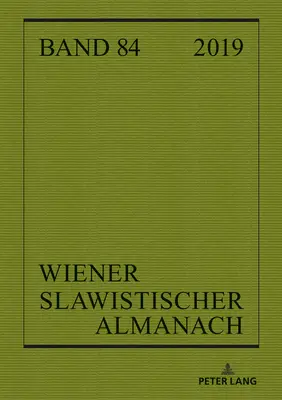 BAND 84 2019

WIENER
SLAWISTISCHER
ALMANACH

PETER LANG